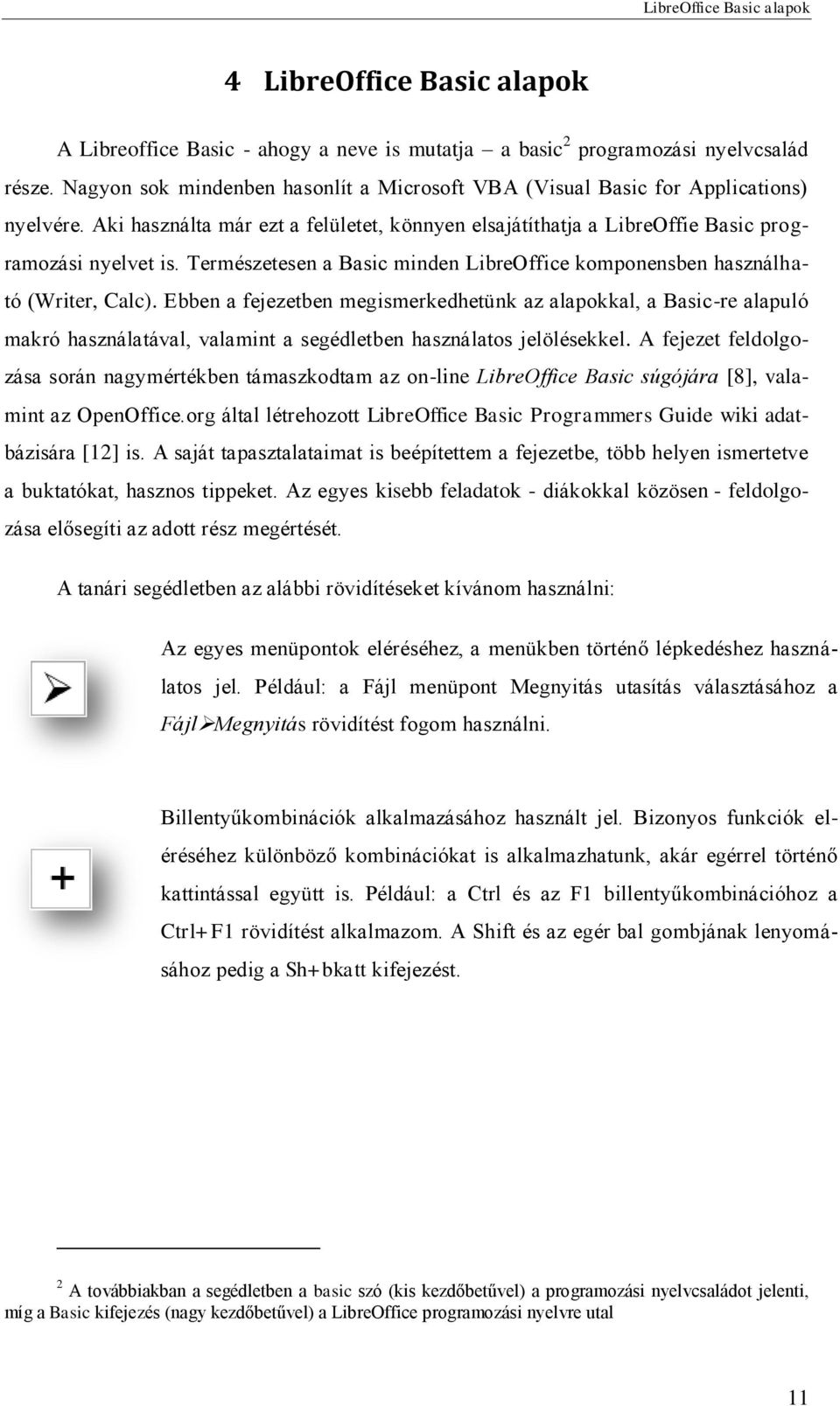 LibreOffice Basic alapok

4 LibreOffice Basic alapok

A Libreoffice Basic - ahogy a neve is mutatja – a basic$^2$ programozási nyelvcsalád része. Nagyon sok mindenben hasonlít a Microsoft VBA (Visual Basic for Applications) nyelvére. Aki használta már ezt a felületet, könnyen elsajátíthatja a LibreOffie Basic programozási nyelvet is. Természetesen a Basic minden LibreOffice komponensben használható (Writer, Calc). Ebben a fejezetben megismerkedhetünk az alapokkal, a Basic-re alapuló makró használatával, valamint a segédletben használatos jelölésekkel. A fejezet feldolgozása során nagymértékben támaszkodtam az on-line LibreOffice Basic súgójára [8], valamint az OpenOffice.org által létrehozott LibreOffice Basic Programmers Guide wiki adatbázisára [12] is. A saját tapasztalataimat is beépítettem a fejezetbe, több helyen ismertetve a buktatókat, hasznos tippeket. Az egyes kisebb feladatok - diákokkal közösen - feldolgozása elősegíti az adott rész megértését.

A tanári segédletben az alábbi rövidítéseket kívánom használni:

Az egyes menüpontok eléréséhez, a menükben történő lépkedéshez használatos jel. Például: a Fájl menüpont Megnyitás utasítás választásához a Fájl➢Megnyitás rövidítést fogom használni.

+

Billentyűkombinációk alkalmazásához használt jel. Bizonyos funkciók eléréséhez különböző kombinációkat is alkalmazhatunk, akár egérrel történő kattintással együtt is. Például: a Ctrl és az F1 billentyűkombinációhoz a Ctrl+F1 rövidítést alkalmazom. A Shift és az egér bal gombjának lenyomásához pedig a Sh+bkatt kifejezést.

$^2$ A továbbiakban a segédletben a basic szó (kis kezdőbetűvel) a programozási nyelvcsaládot jelenti, míg a Basic kifejezés (nagy kezdőbetűvel) a LibreOffice programozási nyelvre utal

11